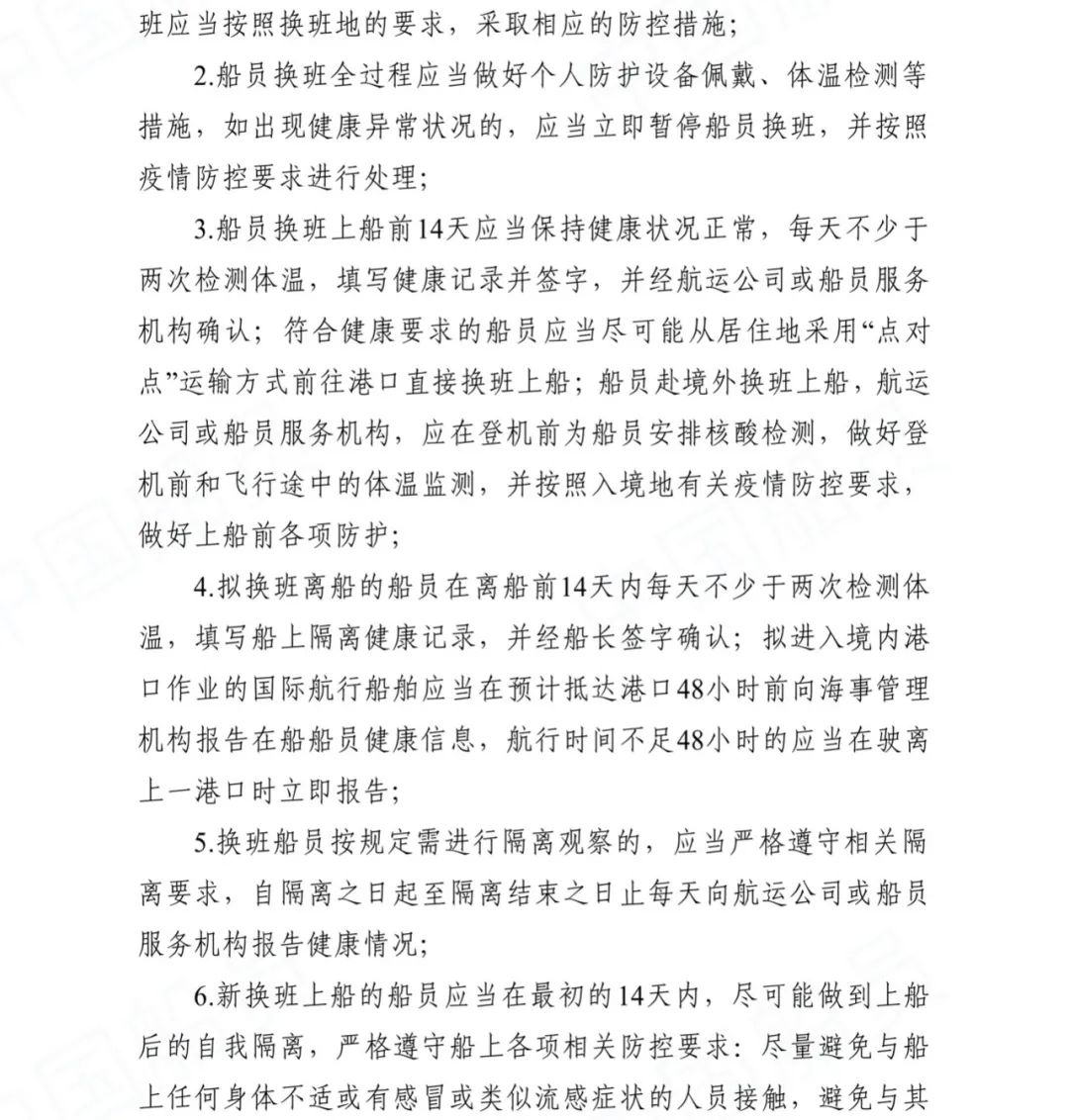 班应当按照换班地的要求，采取相应的防控措施；

2.船员换班全过程应当做好个人防护设备佩戴、体温检测等措施，如出现健康异常状况的，应当立即暂停船员换班，并按照疫情防控要求进行处理；

3.船员换班上船前14天应当保持健康状况正常，每天不少于两次检测体温，填写健康记录并签字，并经航运公司或船员服务机构确认；符合健康要求的船员应当尽可能从居住地采用“点对点”运输方式前往港口直接换班上船；船员赴境外换班上船，航运公司或船员服务机构，应在登机前为船员安排核酸检测，做好登机前和飞行途中的体温监测，并按照入境地有关疫情防控要求，做好上船前各项防护；

4.拟换班离船的船员在离船前14天内每天不少于两次检测体温，填写船上隔离健康记录，并经船长签字确认；拟进入境内港口作业的国际航行船舶应当在预计抵达港口48小时前向海事管理机构报告在船船员健康信息，航行时间不足48小时的应当在驶离上一港口时立即报告；

5.换班船员按规定需进行隔离观察的，应当严格遵守相关隔离要求，自隔离之日起至隔离结束之日止每天向航运公司或船员服务机构报告健康情况；

6.新换班上船的船员应当在最初的14天内，尽可能做到上船后的自我隔离，严格遵守船上各项相关防控要求：尽量避免与船上任何身体不适或有感冒或类似流感症状的人员接触，避免与其